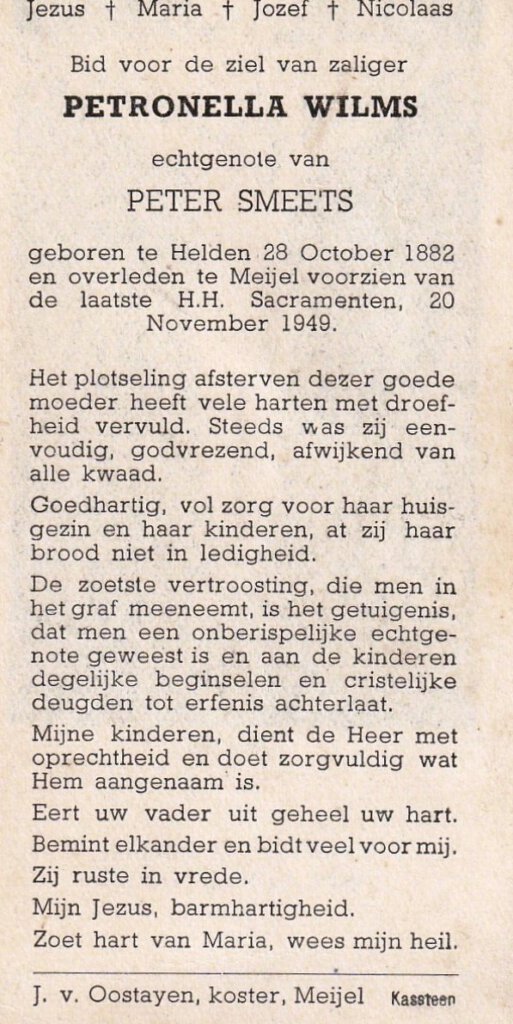 Jezus † Maria † Jozef † Nicolaas

Bid voor de ziel van zaliger

PETRONELLA WILMS

echtgenote van

PETER SMEETS

geboren te Helden 28 October 1882 en overleden te Meijel voorzien van de laatste H.H. Sacramenten, 20 November 1949.

Het plotseling afsterven dezer goede moeder heeft vele harten met droefheid vervuld. Steeds was zij eenvoudig, godvrezend, afwijkend van alle kwaad.

Goedhartig, vol zorg voor haar huisgezin en haar kinderen, at zij haar brood niet in ledigheid.

De zoetste vertroosting, die men in het graf meeneemt, is het getuigenis, dat men een onberispelijke echtgenote geweest is en aan de kinderen degelijke beginselen en cristelijke deugden tot erfenis achterlaat.

Mijne kinderen, dient de Heer met oprechtheid en doet zorgvuldig wat Hem aangenaam is.

Eert uw vader uit geheel uw hart.

Bemint elkander en bidt veel voor mij.

Zij ruste in vrede.

Mijn Jezus, barmhartigheid.

Zoet hart van Maria, wees mijn heil.

J. v. Oostayen, koster, Meijel Kassteen